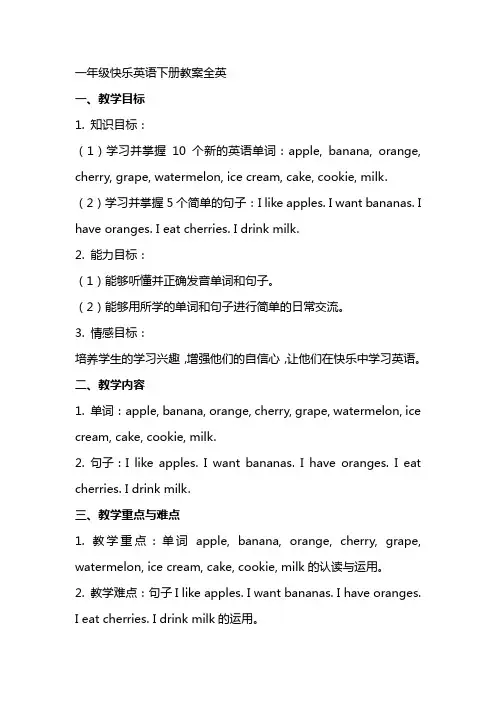 一年级快乐英语下册教案全英

一、教学目标

1. 知识目标：

（1）学习并掌握 10 个新的英语单词：apple, banana, orange, cherry, grape, watermelon, ice cream, cake, cookie, milk.

（2）学习并掌握 5 个简单的句子：I like apples. I want bananas. I have oranges. I eat cherries. I drink milk.

2. 能力目标：

（1）能够听懂并正确发音单词和句子。

（2）能够用所学的单词和句子进行简单的日常交流。

3. 情感目标：

培养学生的学习兴趣，增强他们的自信心，让他们在快乐中学习英语。

二、教学内容

1. 单词：apple, banana, orange, cherry, grape, watermelon, ice cream, cake, cookie, milk.

2. 句子：I like apples. I want bananas. I have oranges. I eat cherries. I drink milk.

三、教学重点与难点

1. 教学重点：单词 apple, banana, orange, cherry, grape, watermelon, ice cream, cake, cookie, milk 的认读与运用。

2. 教学难点：句子 I like apples. I want bananas. I have oranges. I eat cherries. I drink milk 的运用。